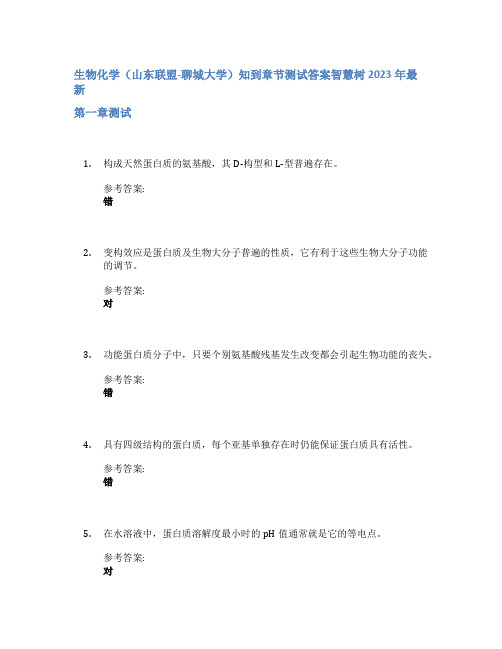 生物化学（山东联盟-聊城大学）知到章节测试答案智慧树 2023 年最新

第一章测试

1. 构成天然蛋白质的氨基酸，其 D-构型和 L-型普遍存在。

参考答案:
错

2. 变构效应是蛋白质及生物大分子普遍的性质，它有利于这些生物大分子功能的调节。

参考答案:
对

3. 功能蛋白质分子中，只要个别氨基酸残基发生改变都会引起生物功能的丧失。

参考答案:
错

4. 具有四级结构的蛋白质，每个亚基单独存在时仍能保证蛋白质具有活性。

参考答案:
错

5. 在水溶液中，蛋白质溶解度最小时的 pH 值通常就是它的等电点。

参考答案:
对